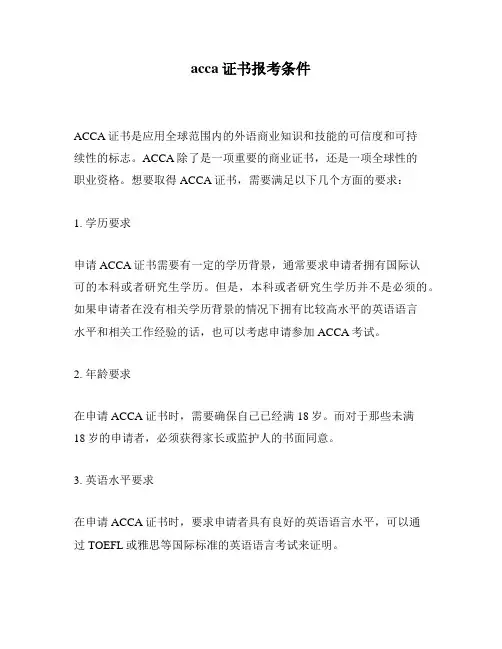 acca 证书报考条件

ACCA 证书是应用全球范围内的外语商业知识和技能的可信度和可持续性的标志。ACCA 除了是一项重要的商业证书，还是一项全球性的职业资格。想要取得 ACCA 证书，需要满足以下几个方面的要求：

1. 学历要求

申请 ACCA 证书需要有一定的学历背景，通常要求申请者拥有国际认可的本科或者研究生学历。但是，本科或者研究生学历并不是必须的。如果申请者在没有相关学历背景的情况下拥有比较高水平的英语语言水平和相关工作经验的话，也可以考虑申请参加 ACCA 考试。

2. 年龄要求

在申请 ACCA 证书时，需要确保自己已经满 18 岁。而对于那些未满 18 岁的申请者，必须获得家长或监护人的书面同意。

3. 英语水平要求

在申请 ACCA 证书时，要求申请者具有良好的英语语言水平，可以通过 TOEFL 或雅思等国际标准的英语语言考试来证明。